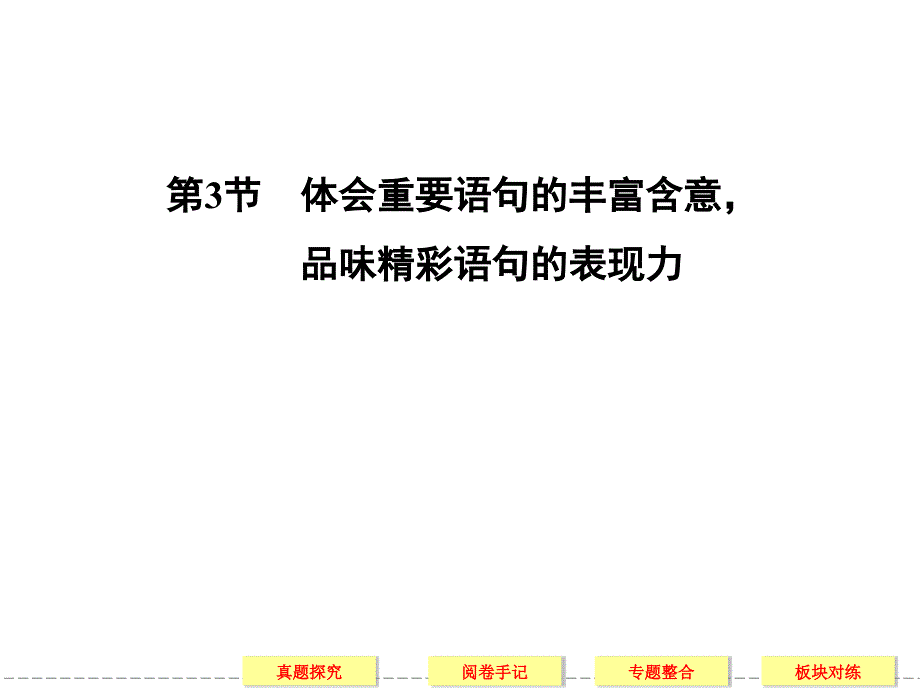 第3节　体会重要语句的丰富含意，品味精彩语句的表现力

真题探究

阅卷手记

专题整合

板块对练